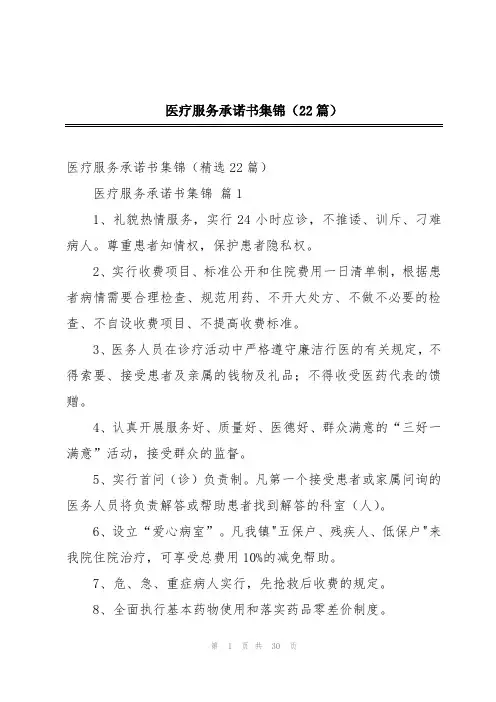 医疗服务承诺书集锦（22篇）

医疗服务承诺书集锦（精选22篇）

医疗服务承诺书集锦 篇1

1、礼貌热情服务，实行24小时应诊，不推诿、训斥、刁难病人。尊重患者知情权，保护患者隐私权。

2、实行收费项目、标准公开和住院费用一日清单制，根据患者病情需要合理检查、规范用药、不开大处方、不做不必要的检查、不自设收费项目、不提高收费标准。

3、医务人员在诊疗活动中严格遵守廉洁行医的有关规定，不得索要、接受患者及亲属的钱物及礼品；不得收受医药代表的馈赠。

4、认真开展服务好、质量好、医德好、群众满意的“三好一满意”活动，接受群众的监督。

5、实行首问（诊）负责制。凡第一个接受患者或家属问询的医务人员将负责解答或帮助患者找到解答的科室（人）。

6、设立“爱心病室”。凡我镇"五保户、残疾人、低保户"来我院住院治疗，可享受总费用10%的减免帮助。

7、危、急、重症病人实行，先抢救后收费的规定。

8、全面执行基本药物使用和落实药品零差价制度。

第 1 页 共 30 页